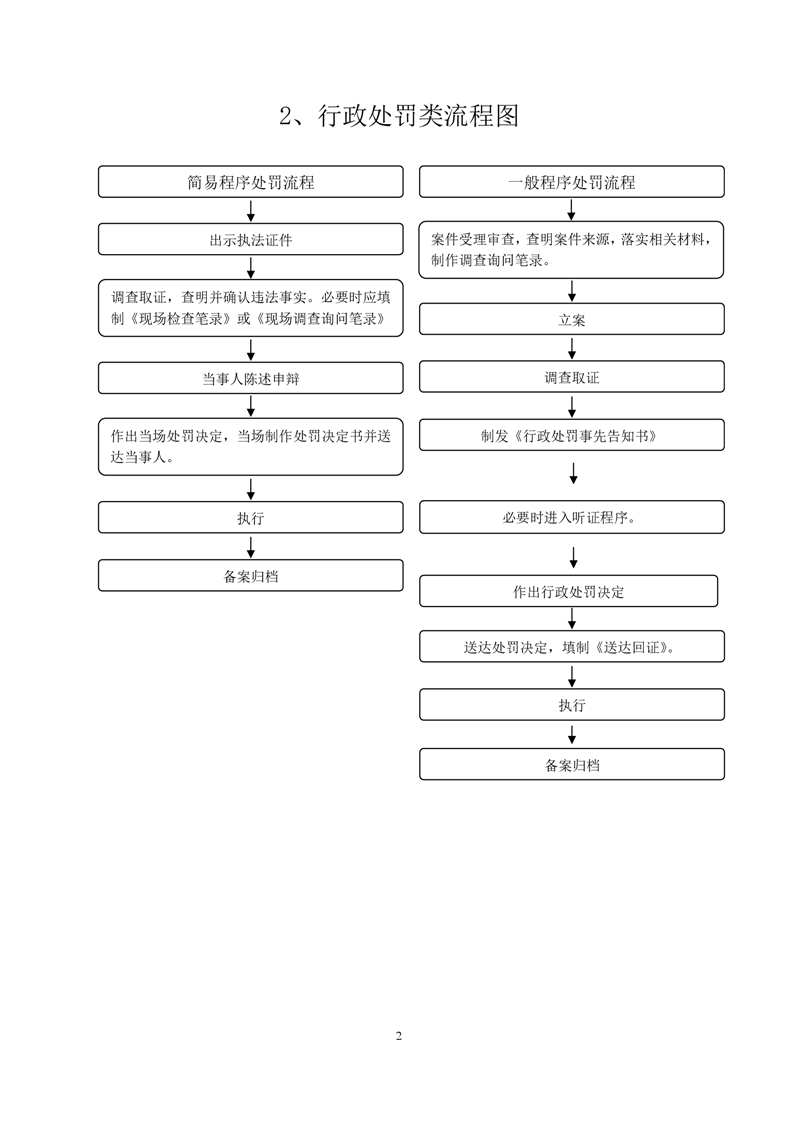 2、行政处罚类流程图

简易程序处罚流程

出示执法证件

调查取证，查明并确认违法事实。必要时应填制《现场检查笔录》或《现场调查询问笔录》

当事人陈述申辩

作出当场处罚决定，当场制作处罚决定书并送达当事人。

执行

备案归档

一般程序处罚流程

案件受理审查，查明案件来源，落实相关材料，制作调查询问笔录。

立案

调查取证

制发《行政处罚事先告知书》

必要时进入听证程序。

作出行政处罚决定

送达处罚决定，填制《送达回证》。

执行

备案归档

2